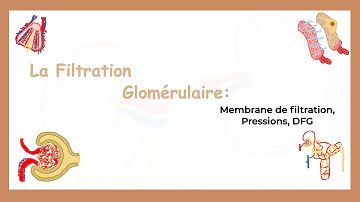 La Filtration Glomérulaire:

Membrane de filtration, Pressions, DFG